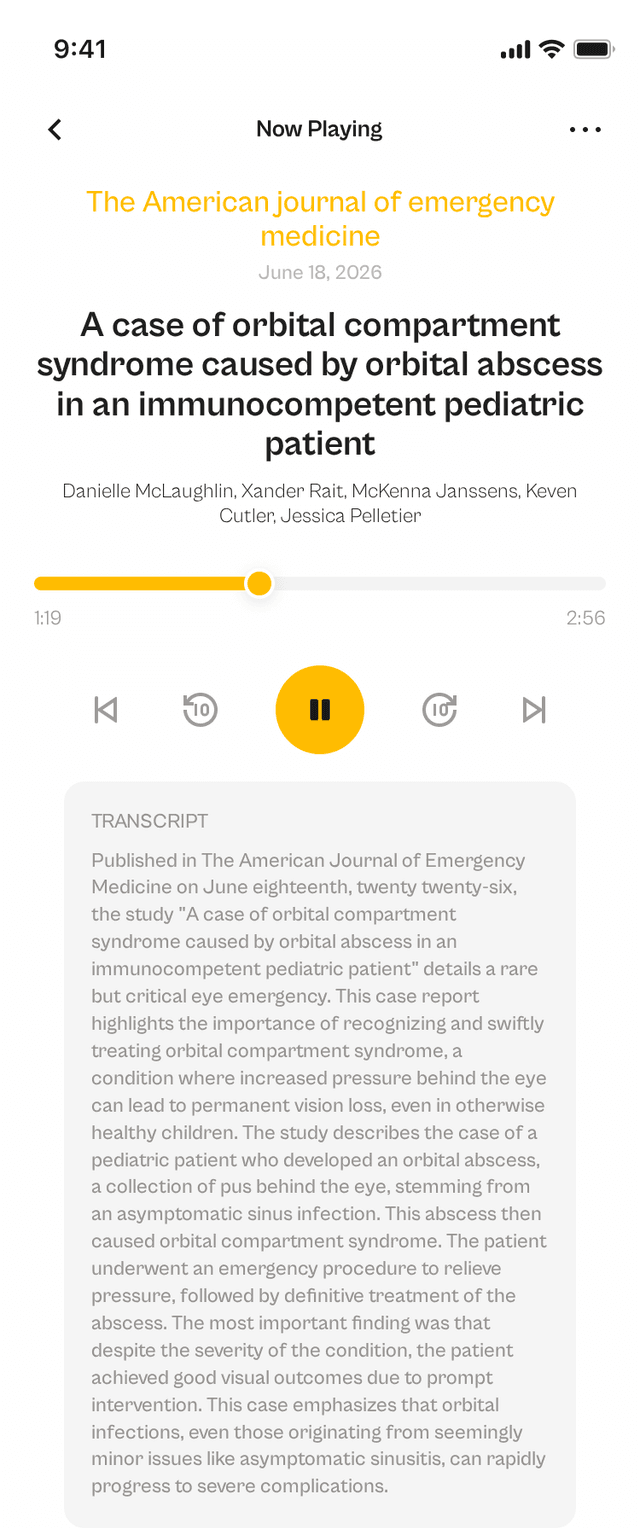 9:41

Now Playing

The American journal of emergency medicine

June 18, 2026

A case of orbital compartment syndrome caused by orbital abscess in an immunocompetent pediatric patient

Danielle McLaughlin, Xander Rait, McKenna Janssens, Keven Cutler, Jessica Pelletier

1:19

2:56

10

10

TRANSCRIPT

Published in The American Journal of Emergency Medicine on June eighteenth, twenty twenty-six, the study "A case of orbital compartment syndrome caused by orbital abscess in an immunocompetent pediatric patient" details a rare but critical eye emergency. This case report highlights the importance of recognizing and swiftly treating orbital compartment syndrome, a condition where increased pressure behind the eye can lead to permanent vision loss, even in otherwise healthy children. The study describes the case of a pediatric patient who developed an orbital abscess, a collection of pus behind the eye, stemming from an asymptomatic sinus infection. This abscess then caused orbital compartment syndrome. The patient underwent an emergency procedure to relieve pressure, followed by definitive treatment of the abscess. The most important finding was that despite the severity of the condition, the patient achieved good visual outcomes due to prompt intervention. This case emphasizes that orbital infections, even those originating from seemingly minor issues like asymptomatic sinusitis, can rapidly progress to severe complications.